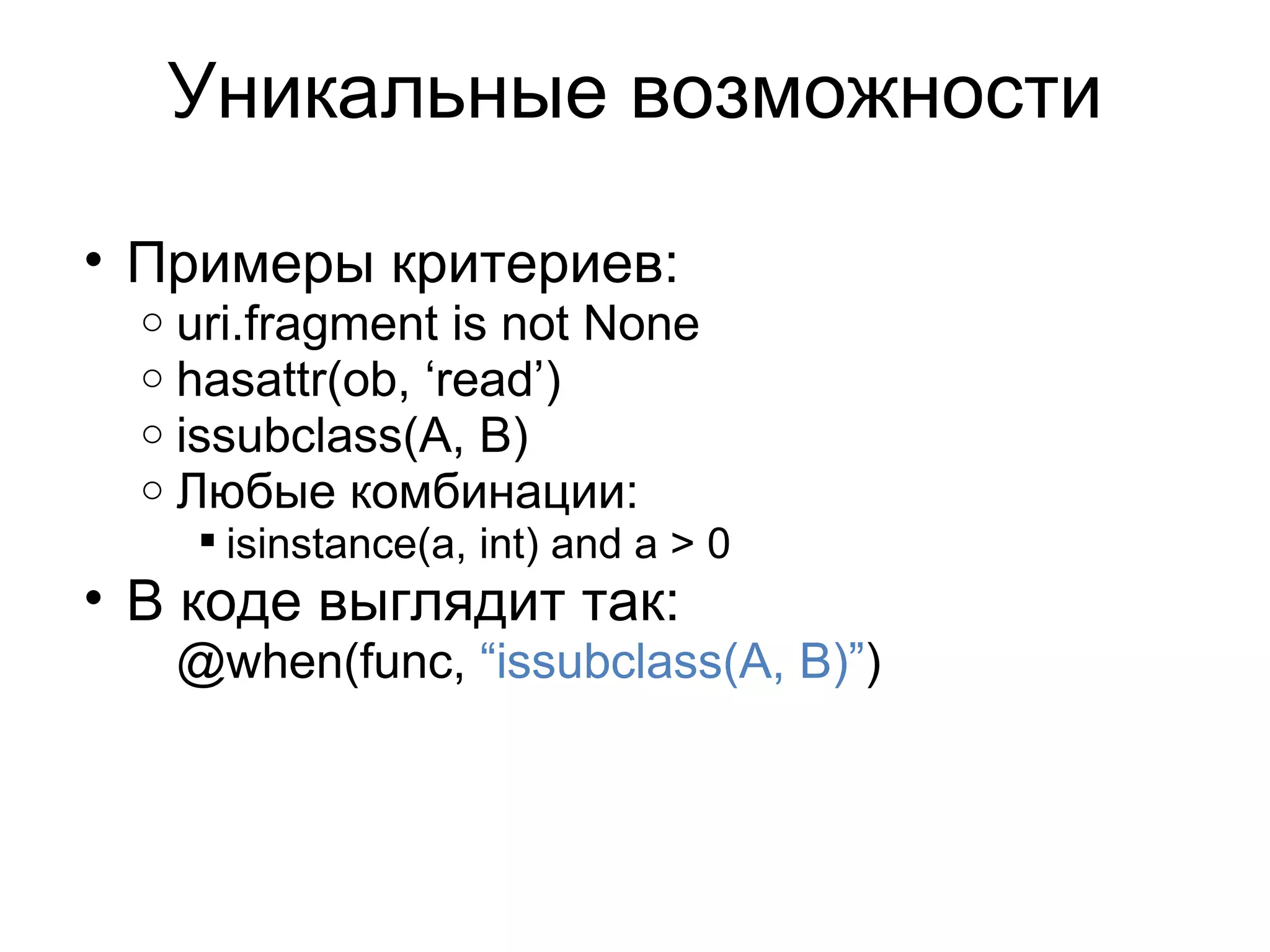 Уникальные возможности

• Примеры критериев:
  ○ uri.fragment is not None
  ○ hasattr(ob, ‘read’)
  ○ issubclass(A, B)
  ○ Любые комбинации:
    ▪ isinstance(a, int) and a > 0
• В коде выглядит так:
  @when(func, “issubclass(A, B)”)